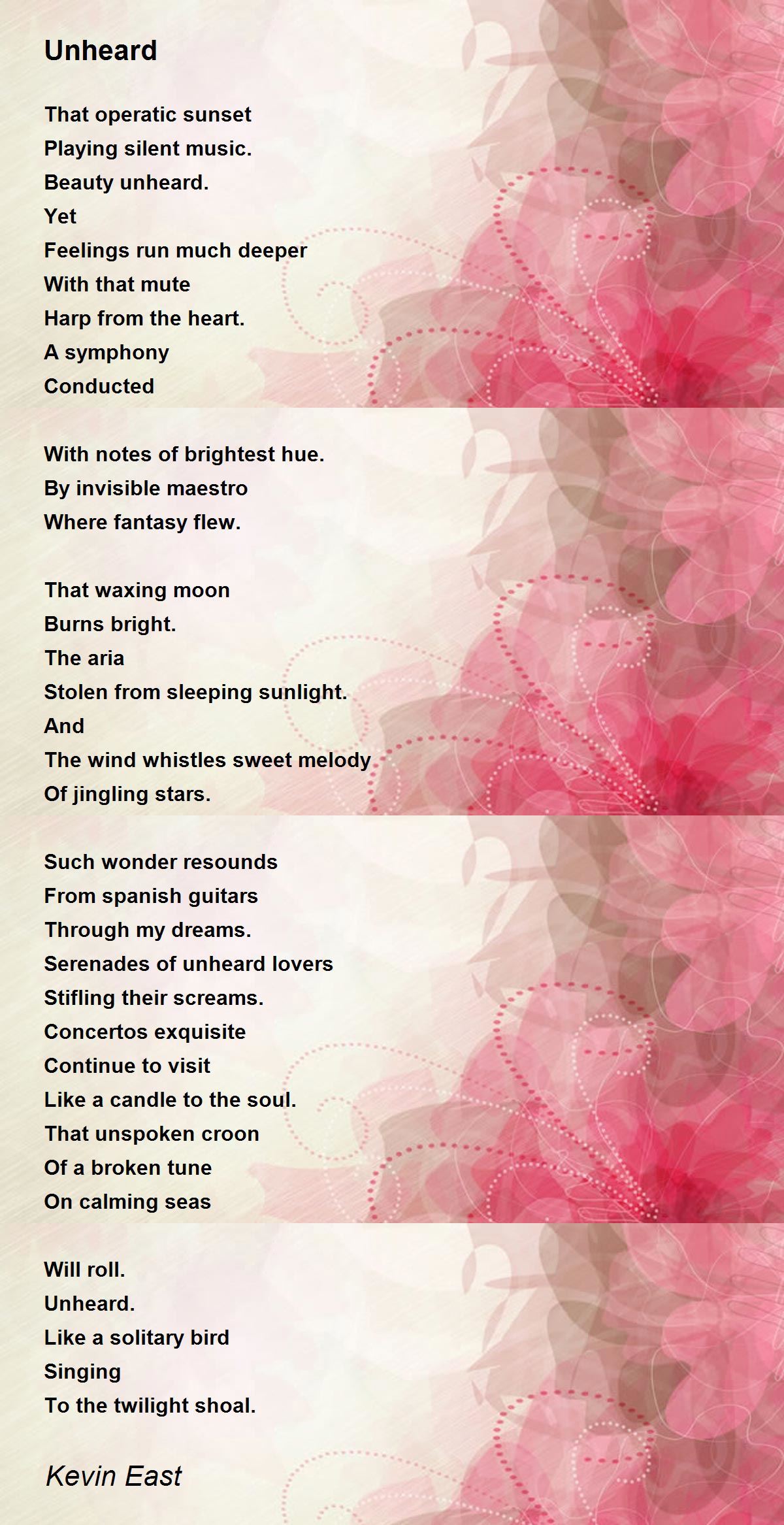 Unheard

That operatic sunset
Playing silent music.
Beauty unheard.
Yet
Feelings run much deeper
With that mute
Harp from the heart.
A symphony
Conducted

With notes of brightest hue.
By invisible maestro
Where fantasy flew.

That waxing moon
Burns bright.
The aria
Stolen from sleeping sunlight.
And
The wind whistles sweet melody
Of jingling stars.

Such wonder resounds
From spanish guitars
Through my dreams.
Serenades of unheard lovers
Stifling their screams.
Concertos exquisite
Continue to visit
Like a candle to the soul.
That unspoken croon
Of a broken tune
On calming seas

Will roll.
Unheard.
Like a solitary bird
Singing
To the twilight shoal.

Kevin East